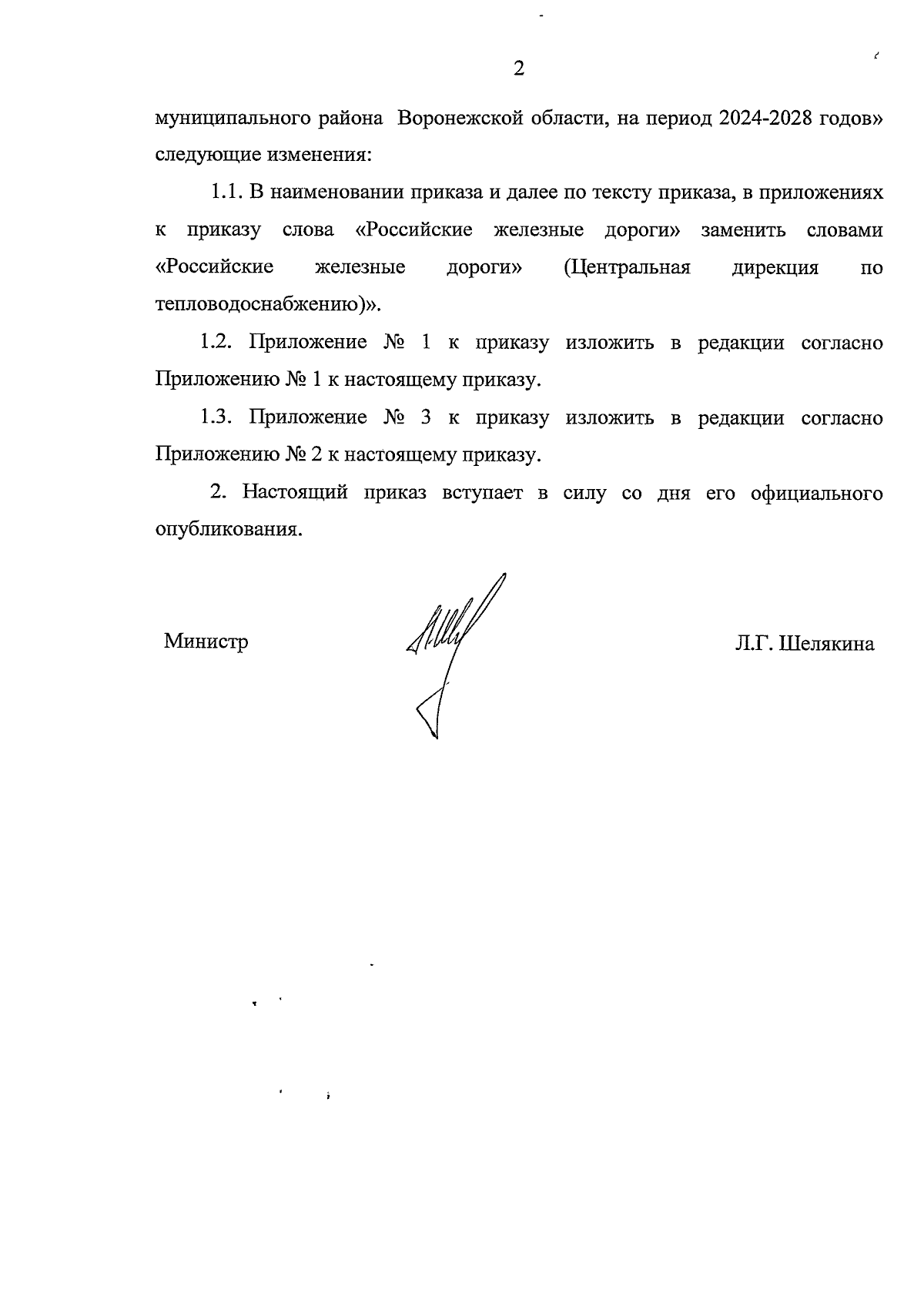 2

муниципального района Воронежской области, на период 2024-2028 годов» следующие изменения:

1.1. В наименовании приказа и далее по тексту приказа, в приложениях к приказу слова «Российские железные дороги» заменить словами «Российские железные дороги» (Центральная дирекция по тепловодоснабжению)».

1.2. Приложение № 1 к приказу изложить в редакции согласно Приложению № 1 к настоящему приказу.

1.3. Приложение № 3 к приказу изложить в редакции согласно Приложению № 2 к настоящему приказу.

2. Настоящий приказ вступает в силу со дня его официального опубликования.

Министр Л.Г. Шелякина